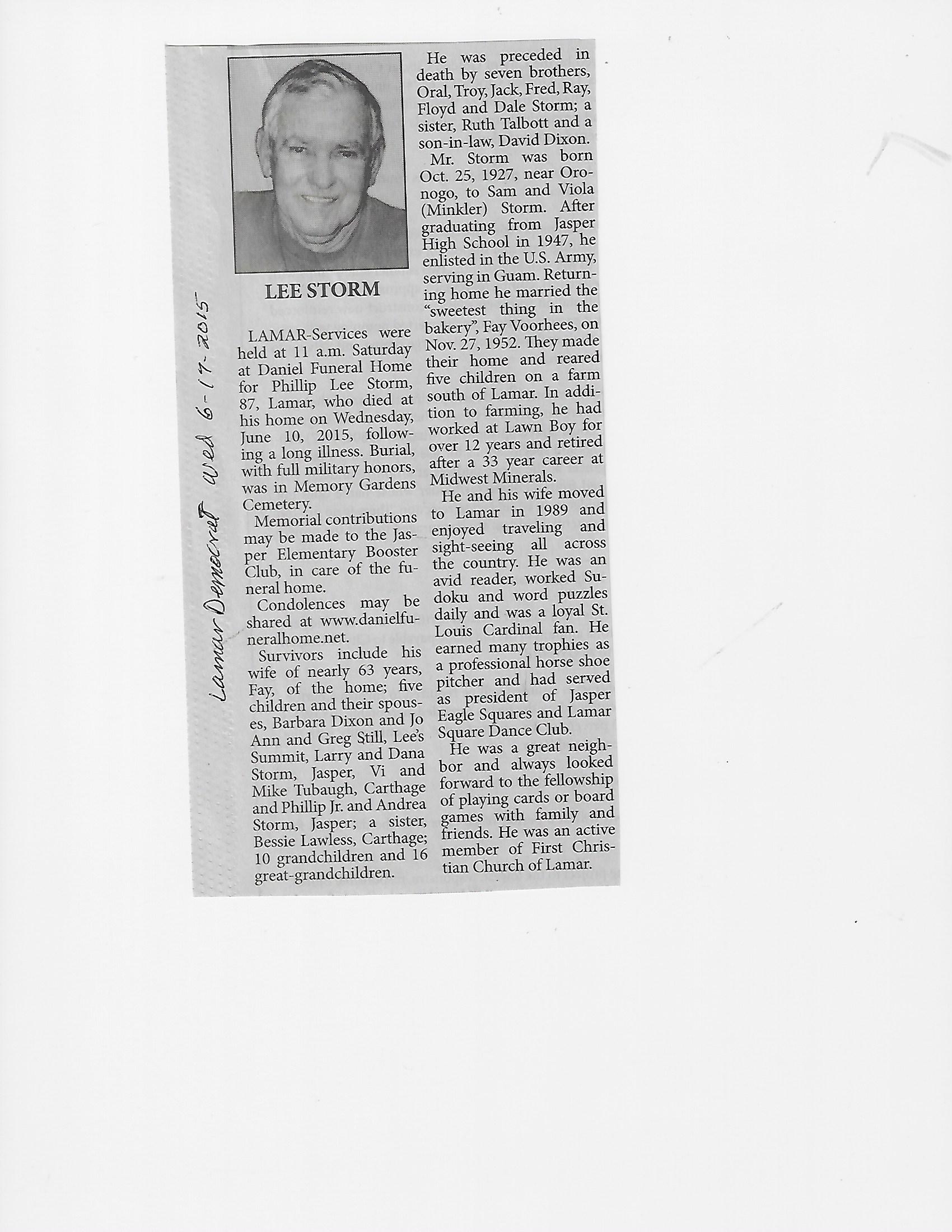 Lamar Democrat Wed 6-17-2015

LEE STORM

LAMAR-Services were held at 11 a.m. Saturday at Daniel Funeral Home for Phillip Lee Storm, 87, Lamar, who died at his home on Wednesday, June 10, 2015, following a long illness. Burial, with full military honors, was in Memory Gardens Cemetery.

Memorial contributions may be made to the Jasper Elementary Booster Club, in care of the funeral home.

Condolences may be shared at www.danielfuneralhome.net.

Survivors include his wife of nearly 63 years, Fay, of the home; five children and their spouses, Barbara Dixon and Jo Ann and Greg Still, Lee's Summit, Larry and Dana Storm, Jasper, Vi and Mike Tubaugh, Carthage and Phillip Jr. and Andrea Storm, Jasper; a sister, Bessie Lawless, Carthage; 10 grandchildren and 16 great-grandchildren.

He was preceded in death by seven brothers, Oral, Troy, Jack, Fred, Ray, Floyd and Dale Storm; a sister, Ruth Talbott and a son-in-law, David Dixon.

Mr. Storm was born Oct. 25, 1927, near Oronogo, to Sam and Viola (Minkler) Storm. After graduating from Jasper High School in 1947, he enlisted in the U.S. Army, serving in Guam. Returning home he married the "sweetest thing in the bakery", Fay Voorhees, on Nov. 27, 1952. They made their home and reared five children on a farm south of Lamar. In addition to farming, he had worked at Lawn Boy for over 12 years and retired after a 33 year career at Midwest Minerals.

He and his wife moved to Lamar in 1989 and enjoyed traveling and sight-seeing all across the country. He was an avid reader, worked Sudoku and word puzzles daily and was a loyal St. Louis Cardinal fan. He earned many trophies as a professional horse shoe pitcher and had served as president of Jasper Eagle Squares and Lamar Square Dance Club.

He was a great neighbor and always looked forward to the fellowship of playing cards or board games with family and friends. He was an active member of First Christian Church of Lamar.